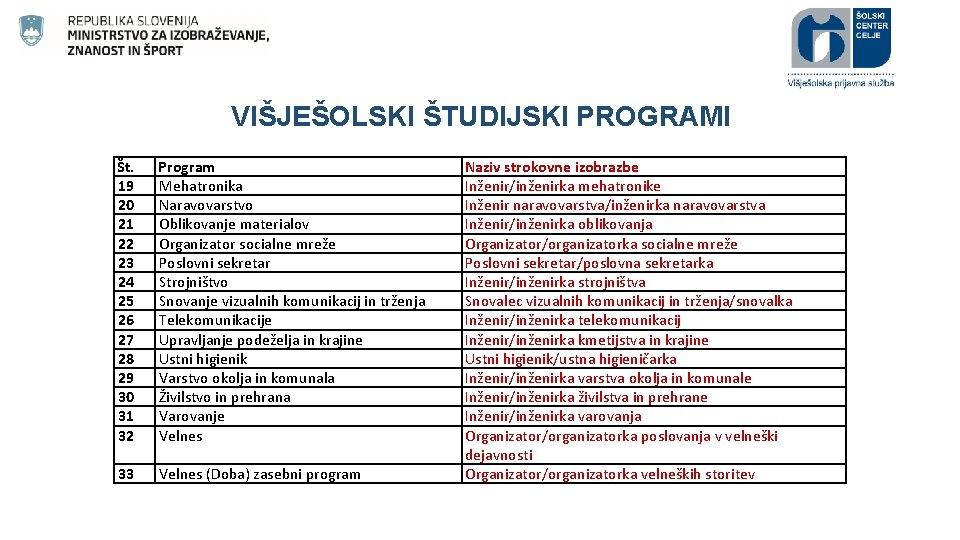 REPUBLIKA SLOVENIJA
MINISTRSTVO ZA IZOBRAŽEVANJE, ZNANOST IN ŠPORT

ŠOLSKI CENTER CELJE
Višješolska prijavna služba

VIŠJEŠOLSKI ŠTUDIJSKI PROGRAMI

| Št. | Program | Naziv strokovne izobrazbe |
|---|---|---|
| 19 | Mehatronika | Inženir/inženirka mehatronike |
| 20 | Naravovarstvo | Inženir naravovarstva/inženirka naravovarstva |
| 21 | Oblikovanje materialov | Inženir/inženirka oblikovanja |
| 22 | Organizator socialne mreže | Organizator/organizatorka socialne mreže |
| 23 | Poslovni sekretar | Poslovni sekretar/poslovna sekretarka |
| 24 | Strojništvo | Inženir/inženirka strojništva |
| 25 | Snovanje vizualnih komunikacij in trženja | Snovalec vizualnih komunikacij in trženja/snovalka |
| 26 | Telekomunikacije | Inženir/inženirka telekomunikacij |
| 27 | Upravljanje podeželja in krajine | Inženir/inženirka kmetijstva in krajine |
| 28 | Ustni higienik | Ustni higienik/ustna higieničarka |
| 29 | Varstvo okolja in komunala | Inženir/inženirka varstva okolja in komunale |
| 30 | Živilstvo in prehrana | Inženir/inženirka živilstva in prehrane |
| 31 | Varovanje | Inženir/inženirka varovanja |
| 32 | Velnes | Organizator/organizatorka poslovanja v velneški dejavnosti |
| 33 | Velnes (Doba) zasebni program | Organizator/organizatorka velneških storitev |